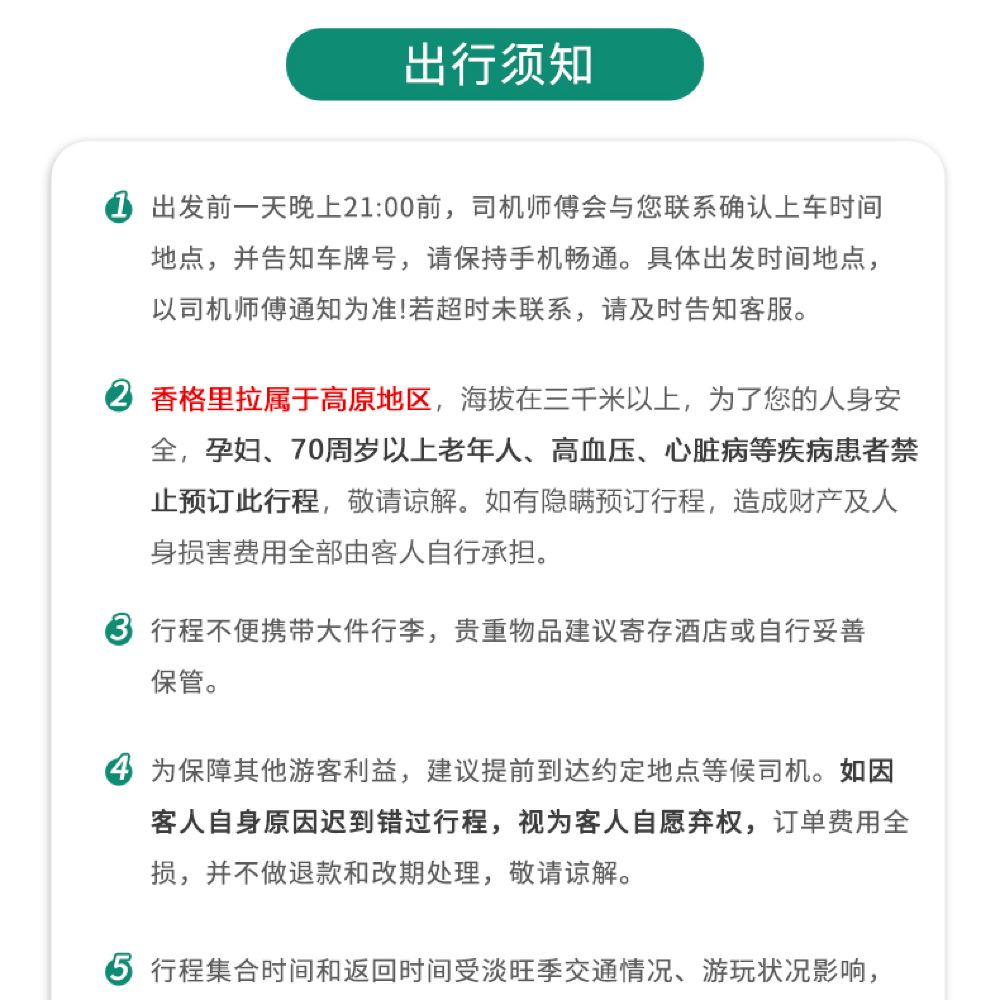 出行须知

1 出发前一天晚上21:00前，司机师傅会与您联系确认上车时间地点，并告知车牌号，请保持手机畅通。具体出发时间地点，以司机师傅通知为准!若超时未联系，请及时告知客服。

2 香格里拉属于高原地区，海拔在三千米以上，为了您的人身安全，孕妇、70周岁以上老年人、高血压、心脏病等疾病患者禁止预订此行程，敬请谅解。如有隐瞒预订行程，造成财产及人身损害费用全部由客人自行承担。

3 行程不便携带大件行李，贵重物品建议寄存酒店或自行妥善保管。

4 为保障其他游客利益，建议提前到达约定地点等候司机。如因客人自身原因迟到错过行程，视为客人自愿弃权，订单费用全损，并不做退款和改期处理，敬请谅解。

5 行程集合时间和返回时间受淡旺季交通情况、游玩状况影响，